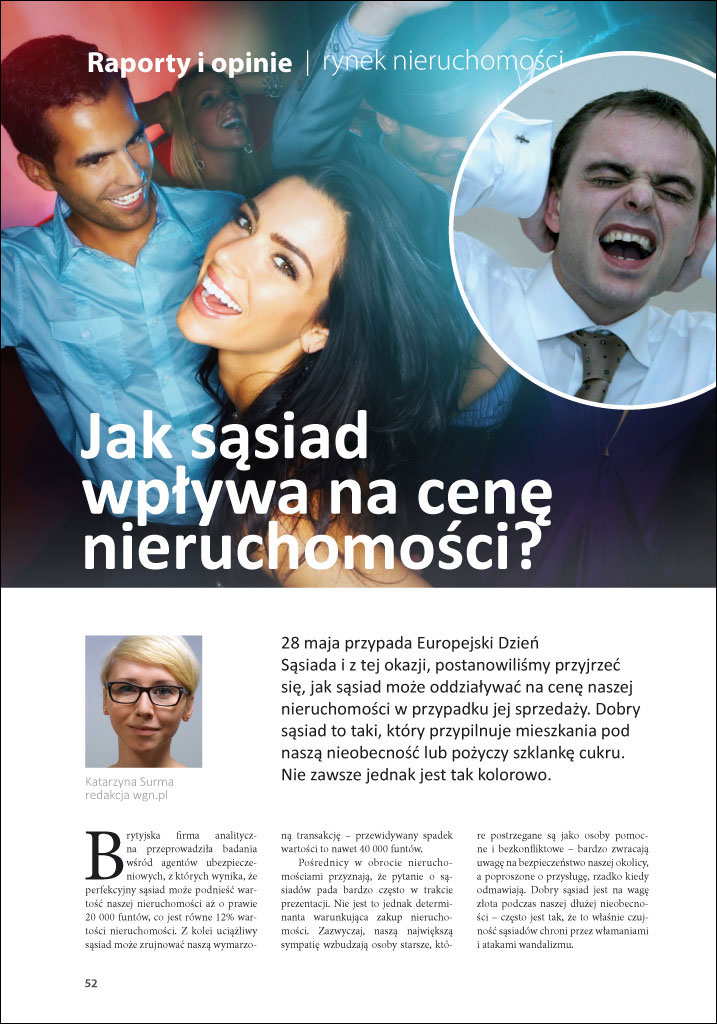 Raporty i opinie | rynek nieruchomości

Jak sąsiad wpływa na cenę nieruchomości?

Katarzyna Surma
redakcja wgn.pl

28 maja przypada Europejski Dzień Sąsiada i z tej okazji, postanowiliśmy przyjrzeć się, jak sąsiad może oddziaływać na cenę naszej nieruchomości w przypadku jej sprzedaży. Dobry sąsiad to taki, który przypilnuje mieszkania pod naszą nieobecność lub pożyczy szklankę cukru. Nie zawsze jednak jest tak kolorowo.

Brytyjska firma analityczna przeprowadziła badania wśród agentów ubezpieczeniowych, z których wynika, że perfekcyjny sąsiad może podnieść wartość naszej nieruchomości aż o prawie 20 000 funtów, co jest równe 12% wartości nieruchomości. Z kolei uciążliwy sąsiad może zrujnować naszą wymarzoną transakcję – przewidywany spadek wartości to nawet 40 000 funtów.

Pośrednicy w obrocie nieruchomościami przyznają, że pytanie o sąsiadów pada bardzo często w trakcie prezentacji. Nie jest to jednak determinanta warunkująca zakup nieruchomości. Zazwyczaj, naszą największą sympatię wzbudzają osoby starsze, które postrzegane są jako osoby pomocne i bezkonfliktowe – bardzo zwracają uwagę na bezpieczeństwo naszej okolicy, a poproszone o przysługę, rzadko kiedy odmawiają. Dobry sąsiad jest na wagę złota podczas naszej dłużej nieobecności – często jest tak, że to właśnie czujność sąsiadów chroni przez włamaniami i atakami wandalizmu.

52